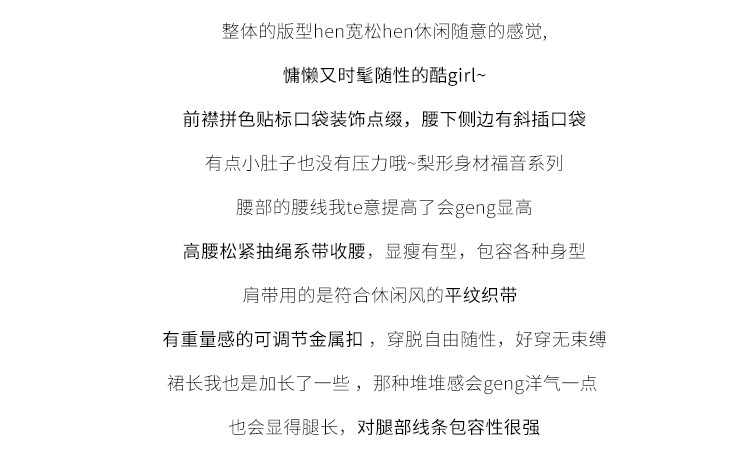 整体的版型hen宽松hen休闲随意的感觉,

慵懒又时髦随性的酷girl~

前襟拼色贴标口袋装饰点缀，腰下侧边有斜插口袋

有点小肚子也没有压力哦~梨形身材福音系列

腰部的腰线我te意提高了会geng显高

高腰松紧抽绳系带收腰，显瘦有型，包容各种身型

肩带用的是符合休闲风的平纹织带

有重量感的可调节金属扣，穿脱自由随性，好穿无束缚

裙长我也是加长了一些，那种堆堆感会geng洋气一点

也会显得腿长，对腿部线条包容性很强